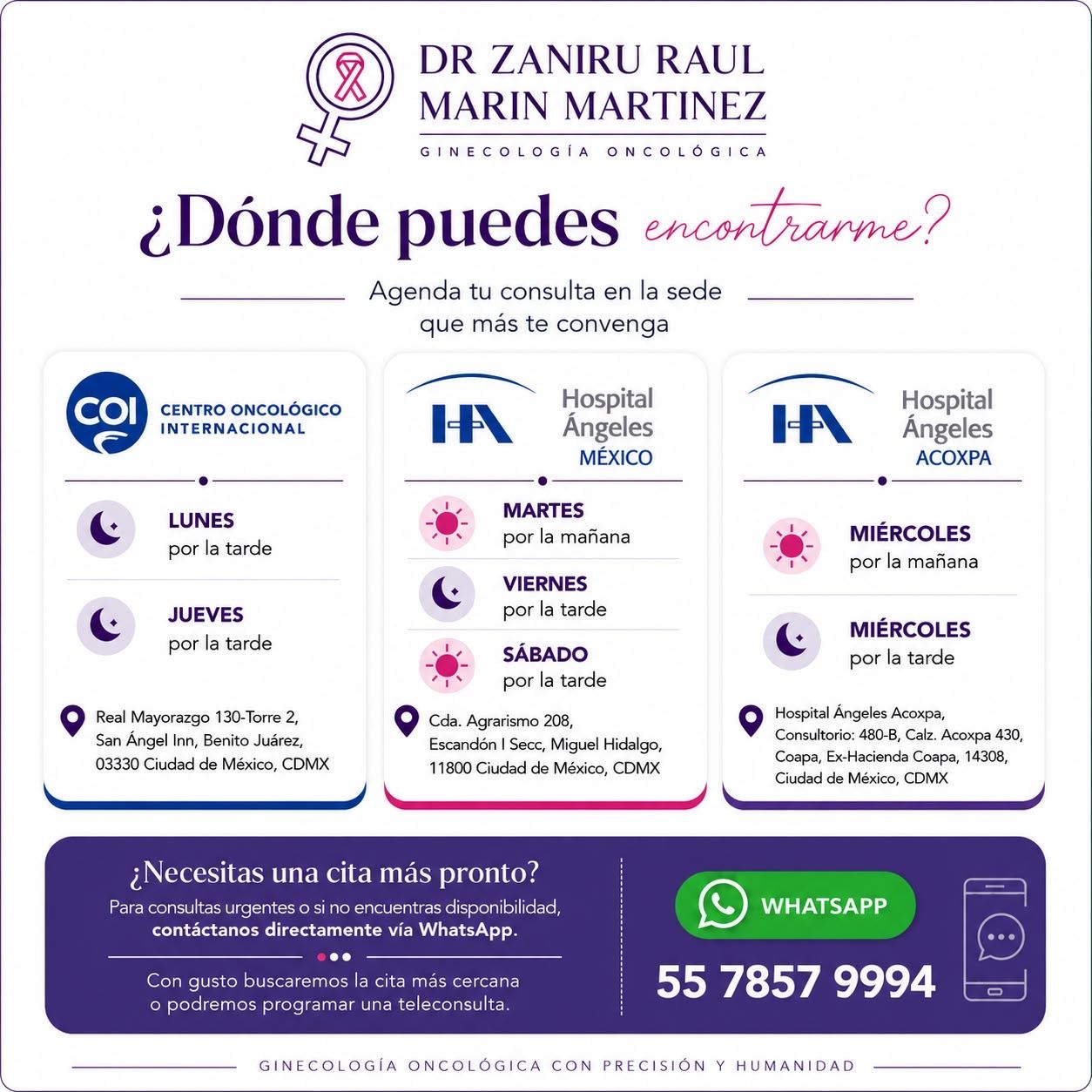 DR ZANIRU RAUL
MARIN MARTINEZ
GINECOLOGÍA ONCOLÓGICA

¿Dónde puedes encontrarme?

Agenda tu consulta en la sede que más te convenga

COI
CENTRO ONCOLÓGICO
INTERNACIONAL

LUNES
por la tarde

JUEVES
por la tarde

Real Mayorazgo 130-Torre 2,
San Ángel Inn, Benito Juárez,
03330 Ciudad de México, CDMX

HA
Hospital
Ángeles
MÉXICO

MARTES
por la mañana

VIERNES
por la tarde

SÁBADO
por la tarde

Cda. Agrarismo 208,
Escandón I Secc, Miguel Hidalgo,
11800 Ciudad de México, CDMX

HA
Hospital
Ángeles
ACOXPA

MIÉRCOLES
por la mañana

MIÉRCOLES
por la tarde

Hospital Ángeles Acoxpa,
Consultorio: 480-B, Calz. Acoxpa 430,
Coapa, Ex-Hacienda Coapa, 14308,
Ciudad de México, CDMX

¿Necesitas una cita más pronto?

Para consultas urgentes o si no encuentras disponibilidad, contáctanos directamente vía WhatsApp.

Con gusto buscaremos la cita más cercana o podremos programar una teleconsulta.

WHATSAPP

55 7857 9994

GINECOLOGÍA ONCOLÓGICA CON PRECISIÓN Y HUMANIDAD